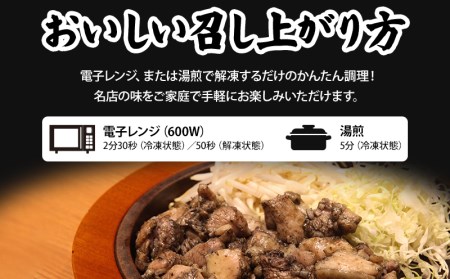 おいしい召し上がり方

電子レンジ、または湯煎で解凍するだけのかんたん調理！
名店の味をご家庭で手軽にお楽しみいただけます。

電子レンジ（600W）
2分30秒（冷凍状態）／50秒（解凍状態）

湯煎
5分（冷凍状態）